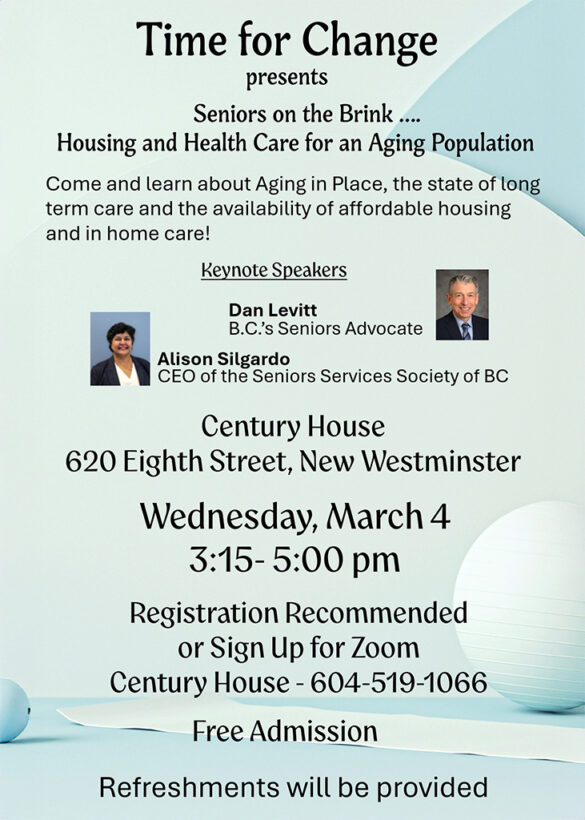 Time for Change
presents

Seniors on the Brink ....
Housing and Health Care for an Aging Population

Come and learn about Aging in Place, the state of long term care and the availability of affordable housing and in home care!

Keynote Speakers

Dan Levitt
B.C.'s Seniors Advocate

Alison Silgardo
CEO of the Seniors Services Society of BC

Century House
620 Eighth Street, New Westminster

Wednesday, March 4
3:15- 5:00 pm

Registration Recommended
or Sign Up for Zoom
Century House - 604-519-1066

Free Admission

Refreshments will be provided